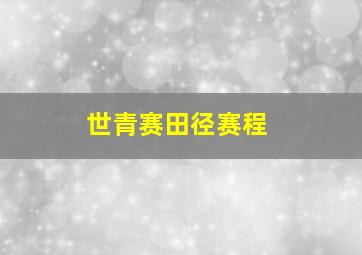 世青赛田径赛程